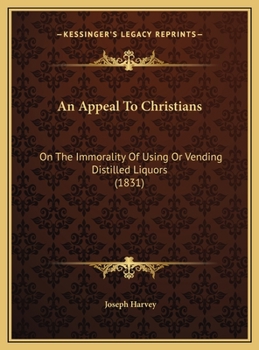 —KESSINGER'S LEGACY REPRINTS—

An Appeal To Christians

On The Immorality Of Using Or Vending Distilled Liquors (1831)

Joseph Harvey